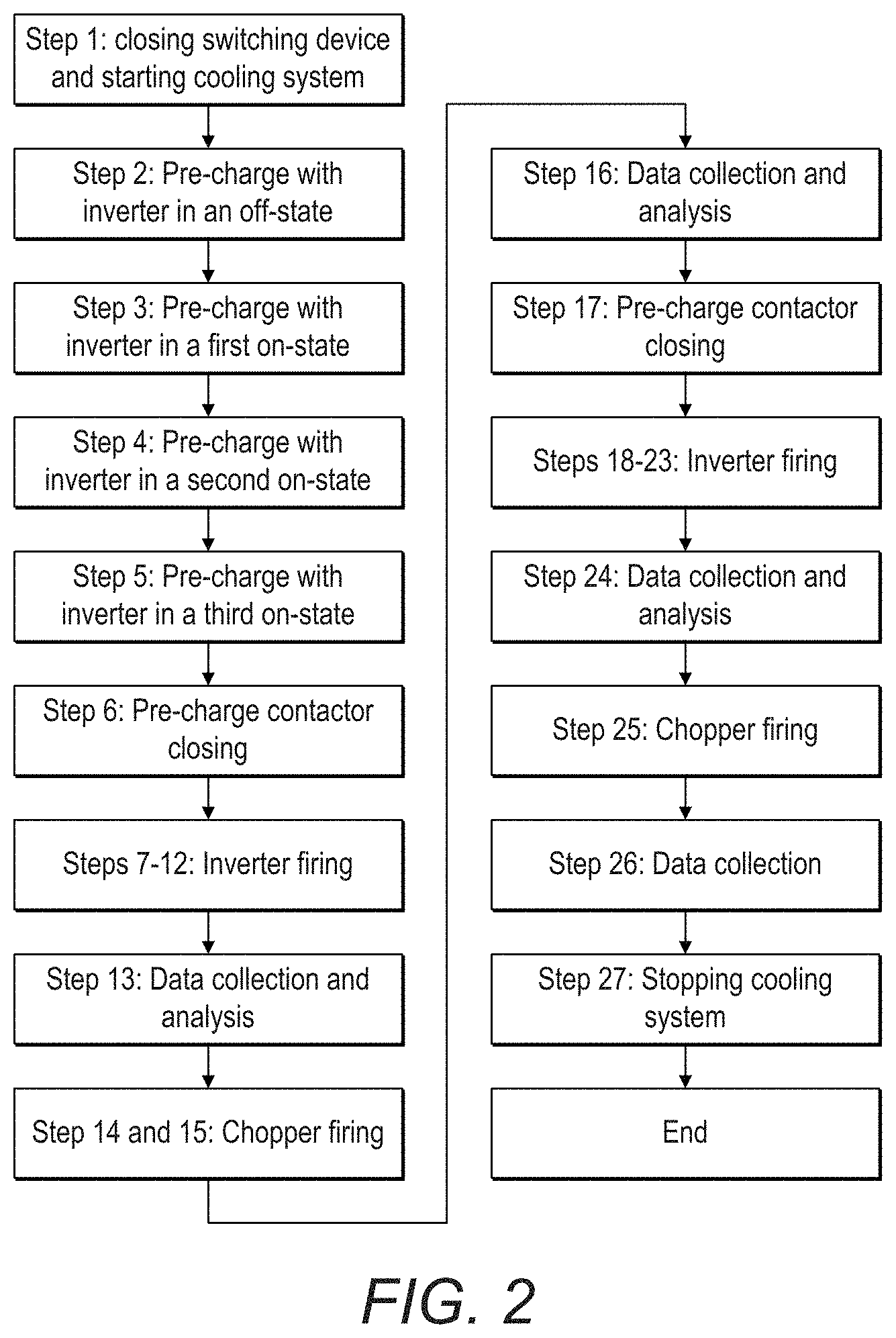 Step 1: closing switching device and starting cooling system

Step 2: Pre-charge with inverter in an off-state

Step 3: Pre-charge with inverter in a first on-state

Step 4: Pre-charge with inverter in a second on-state

Step 5: Pre-charge with inverter in a third on-state

Step 6: Pre-charge contactor closing

Steps 7-12: Inverter firing

Step 13: Data collection and analysis

Step 14 and 15: Chopper firing

Step 16: Data collection and analysis

Step 17: Pre-charge contactor closing

Steps 18-23: Inverter firing

Step 24: Data collection and analysis

Step 25: Chopper firing

Step 26: Data collection

Step 27: Stopping cooling system

End

FIG. 2